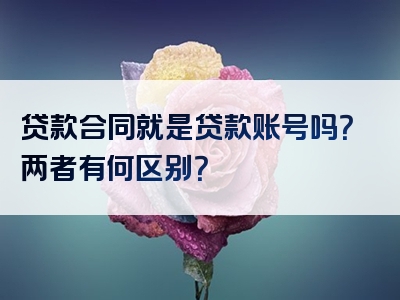 贷款合同就是贷款账号吗？
两者有何区别？